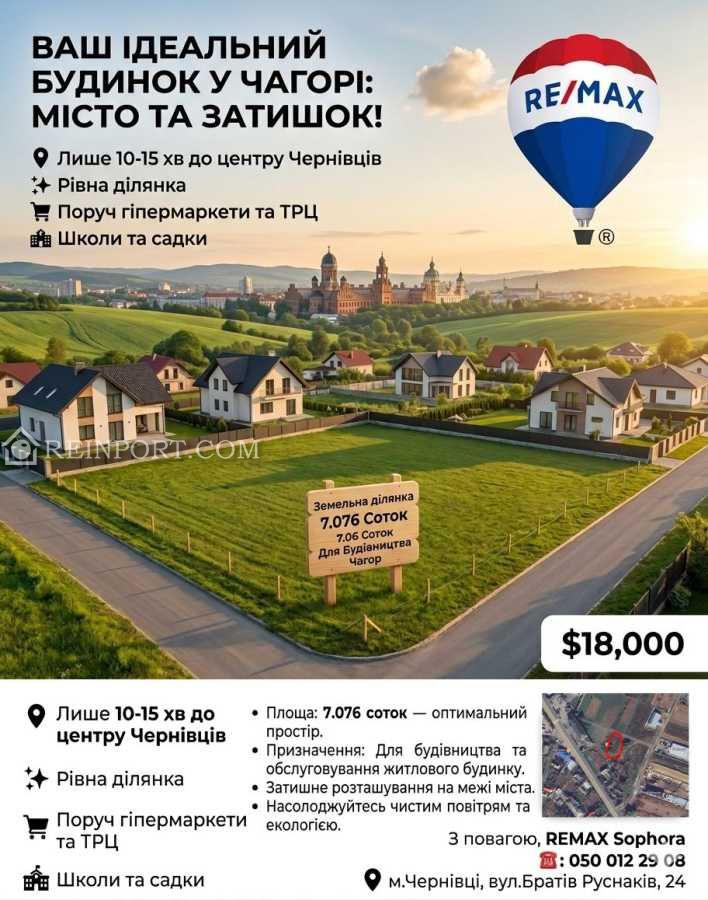 ВАШ ІДЕАЛЬНИЙ БУДИНОК У ЧАГОРІ: МІСТО ТА ЗАТИШОК!

Лише 10-15 хв до центру Чернівців
Рівна ділянка
Поруч гіпермаркети та ТРЦ
Школи та садки

RE/MAX ®

Земельна ділянка
7.076 Соток
7.06 Соток
Для Будівництва
Чагор

$18,000

Лише 10-15 хв до центру Чернівців

Рівна ділянка

Поруч гіпермаркети та ТРЦ

Школи та садки

• Площа: 7.076 соток — оптимальний простір.
• Призначення: Для будівництва та обслуговування житлового будинку.
• Затишне розташування на межі міста.
• Насолоджуйтесь чистим повітрям та екологією.

З повагою, REMAX Sophora
: 050 012 29 08
м.Чернівці, вул.Братів Руснаків, 24

REINPORT.COM